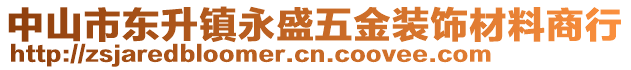 中山市东升镇永盛五金装饰材料商行
http://zsjaredbloomer.cn.coovee.com